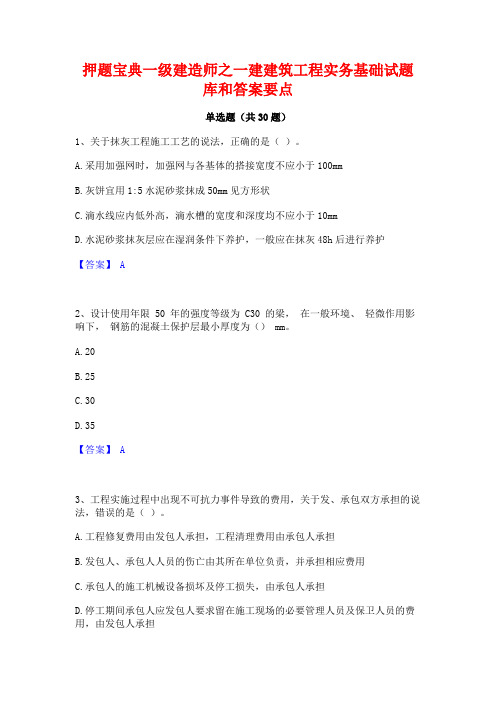 押题宝典一级建造师之一建建筑工程实务基础试题库和答案要点

单选题（共30题）

1、关于抹灰工程施工工艺的说法，正确的是（ ）。

A.采用加强网时，加强网与各基体的搭接宽度不应小于100mm

B.灰饼宜用1:5水泥砂浆抹成50mm见方形状

C.滴水线应内低外高，滴水槽的宽度和深度均不应小于10mm

D.水泥砂浆抹灰层应在湿润条件下养护，一般应在抹灰48h后进行养护

【答案】 A

2、设计使用年限 50 年的强度等级为 C30 的梁， 在一般环境、 轻微作用影响下， 钢筋的混凝土保护层最小厚度为（） mm。

A.20

B.25

C.30

D.35

【答案】 A

3、工程实施过程中出现不可抗力事件导致的费用，关于发、承包双方承担的说法，错误的是（ ）。

A.工程修复费用由发包人承担，工程清理费用由承包人承担

B.发包人、承包人人员的伤亡由其所在单位负责，并承担相应费用

C.承包人的施工机械设备损坏及停工损失，由承包人承担

D.停工期间承包人应发包人要求留在施工现场的必要管理人员及保卫人员的费用，由发包人承担